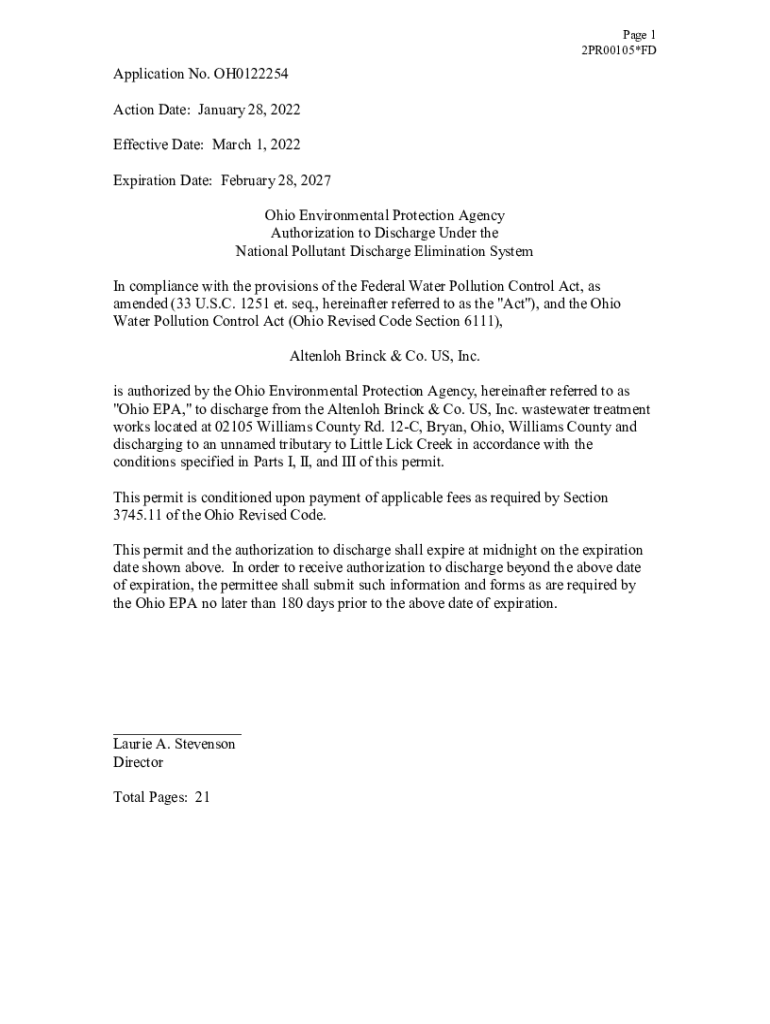 Page 1
2PR00105*FD

Application No. OH0122254

Action Date: January 28, 2022

Effective Date: March 1, 2022

Expiration Date: February 28, 2027

Ohio Environmental Protection Agency
Authorization to Discharge Under the
National Pollutant Discharge Elimination System

In compliance with the provisions of the Federal Water Pollution Control Act, as amended (33 U.S.C. 1251 et. seq., hereinafter referred to as the "Act"), and the Ohio Water Pollution Control Act (Ohio Revised Code Section 6111),

Altenloh Brinck & Co. US, Inc.

is authorized by the Ohio Environmental Protection Agency, hereinafter referred to as "Ohio EPA," to discharge from the Altenloh Brinck & Co. US, Inc. wastewater treatment works located at 02105 Williams County Rd. 12-C, Bryan, Ohio, Williams County and discharging to an unnamed tributary to Little Lick Creek in accordance with the conditions specified in Parts I, II, and III of this permit.

This permit is conditioned upon payment of applicable fees as required by Section 3745.11 of the Ohio Revised Code.

This permit and the authorization to discharge shall expire at midnight on the expiration date shown above. In order to receive authorization to discharge beyond the above date of expiration, the permittee shall submit such information and forms as are required by the Ohio EPA no later than 180 days prior to the above date of expiration.

Laurie A. Stevenson
Director

Total Pages: 21